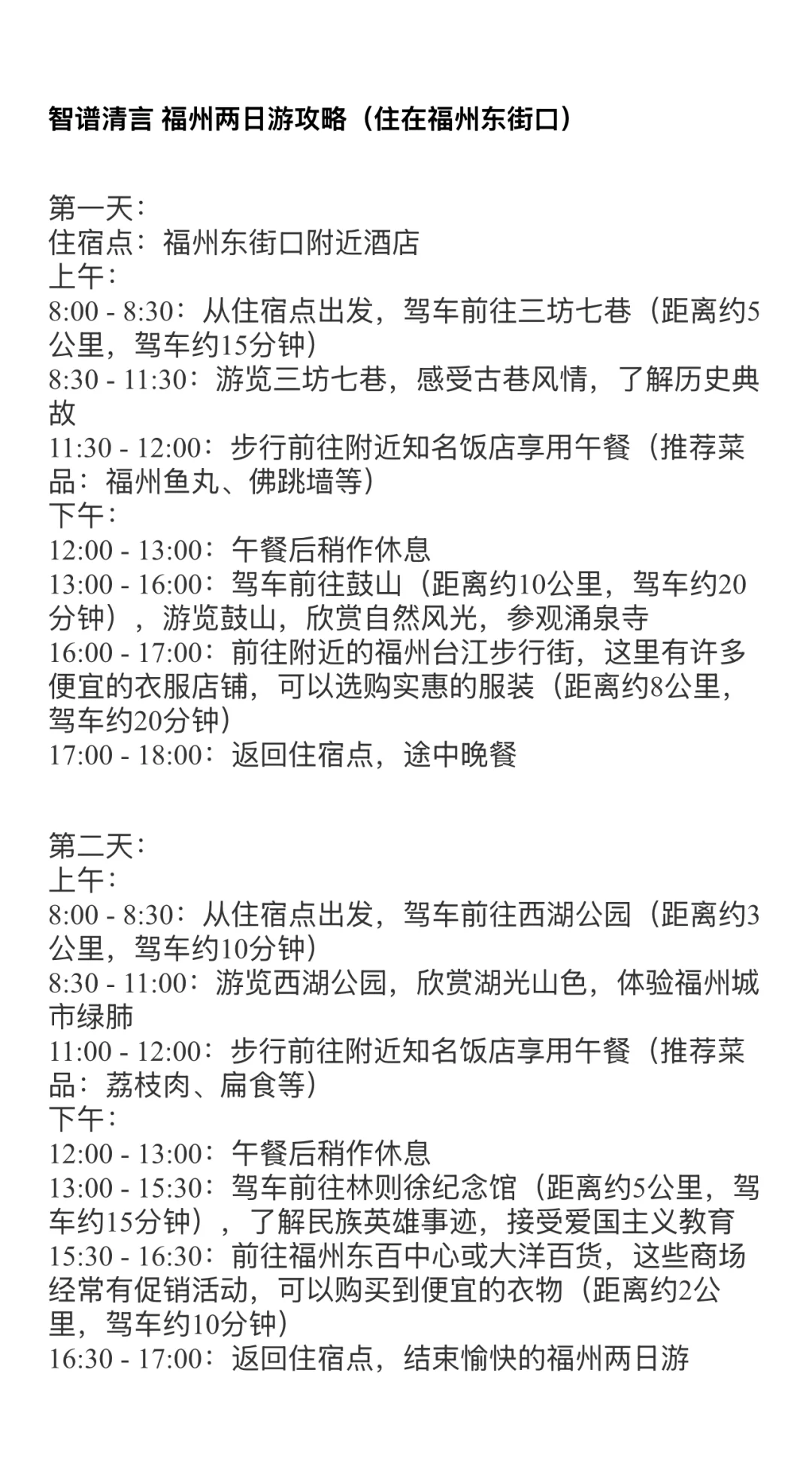 智谱清言 福州两日游攻略（住在福州东街口）

第一天：
住宿点：福州东街口附近酒店
上午：
8:00 - 8:30：从住宿点出发，驾车前往三坊七巷（距离约5公里，驾车约15分钟）
8:30 - 11:30：游览三坊七巷，感受古巷风情，了解历史典故
11:30 - 12:00：步行前往附近知名饭店享用午餐（推荐菜品：福州鱼丸、佛跳墙等）
下午：
12:00 - 13:00：午餐后稍作休息
13:00 - 16:00：驾车前往鼓山（距离约10公里，驾车约20分钟），游览鼓山，欣赏自然风光，参观涌泉寺
16:00 - 17:00：前往附近的福州台江步行街，这里有许多便宜的衣服店铺，可以选购实惠的服装（距离约8公里，驾车约20分钟）
17:00 - 18:00：返回住宿点，途中晚餐

第二天：
上午：
8:00 - 8:30：从住宿点出发，驾车前往西湖公园（距离约3公里，驾车约10分钟）
8:30 - 11:00：游览西湖公园，欣赏湖光山色，体验福州城市绿肺
11:00 - 12:00：步行前往附近知名饭店享用午餐（推荐菜品：荔枝肉、扁食等）
下午：
12:00 - 13:00：午餐后稍作休息
13:00 - 15:30：驾车前往林则徐纪念馆（距离约5公里，驾车约15分钟），了解民族英雄事迹，接受爱国主义教育
15:30 - 16:30：前往福州东百中心或大洋百货，这些商场经常有促销活动，可以购买到便宜的衣物（距离约2公里，驾车约10分钟）
16:30 - 17:00：返回住宿点，结束愉快的福州两日游